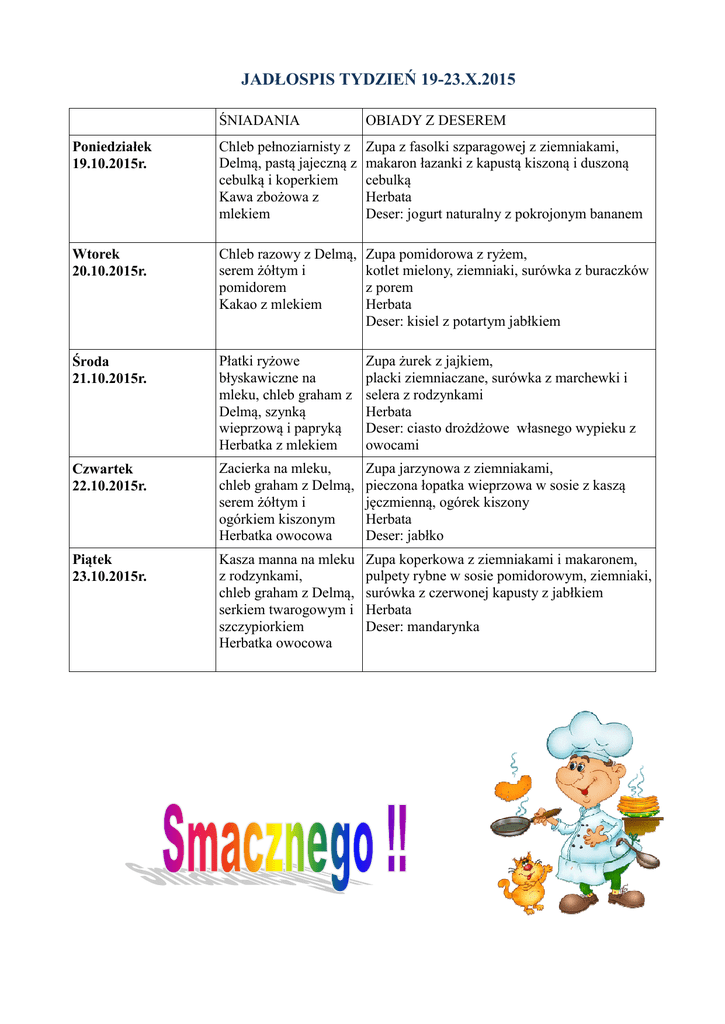 JADŁOSPIS TYDZIEŃ 19-23.X.2015

| | ŚNIADANIA | OBIADY Z DESEREM |
|---|---|---|
| Poniedziałek 19.10.2015r. | Chleb pełnoziarnisty z Delmą, pastą jajeczną z cebulką i koperkiem Kawa zbożowa z mlekiem | Zupa z fasolki szparagowej z ziemniakami, makaron łazanki z kapustą kiszoną i duszoną cebulką Herbata Deser: jogurt naturalny z pokrojonym bananem |
| Wtorek 20.10.2015r. | Chleb razowy z Delmą, serem żółtym i pomidorem Kakao z mlekiem | Zupa pomidorowa z ryżem, kotlet mielony, ziemniaki, surówka z buraczków z porem Herbata Deser: kisiel z potartym jabłkiem |
| Środa 21.10.2015r. | Płatki ryżowe błyskawiczne na mleku, chleb graham z Delmą, szynką wieprzową i papryką Herbatka z mlekiem | Zupa żurek z jajkiem, placki ziemniaczane, surówka z marchewki i selera z rodzynkami Herbata Deser: ciasto drożdżowe własnego wypieku z owocami |
| Czwartek 22.10.2015r. | Zacierka na mleku, chleb graham z Delmą, serem żółtym i ogórkiem kiszonym Herbatka owocowa | Zupa jarzynowa z ziemniakami, pieczona łopatka wieprzowa w sosie z kaszą jęczmienną, ogórek kiszony Herbata Deser: jabłko |
| Piątek 23.10.2015r. | Kasza manna na mleku z rodzynkami, chleb graham z Delmą, serkiem twarogowym i szczypiorkiem Herbatka owocowa | Zupa koperkowa z ziemniakami i makaronem, pulpety rybne w sosie pomidorowym, ziemniaki, surówka z czerwonej kapusty z jabłkiem Herbata Deser: mandarynka |

Smacznego !!